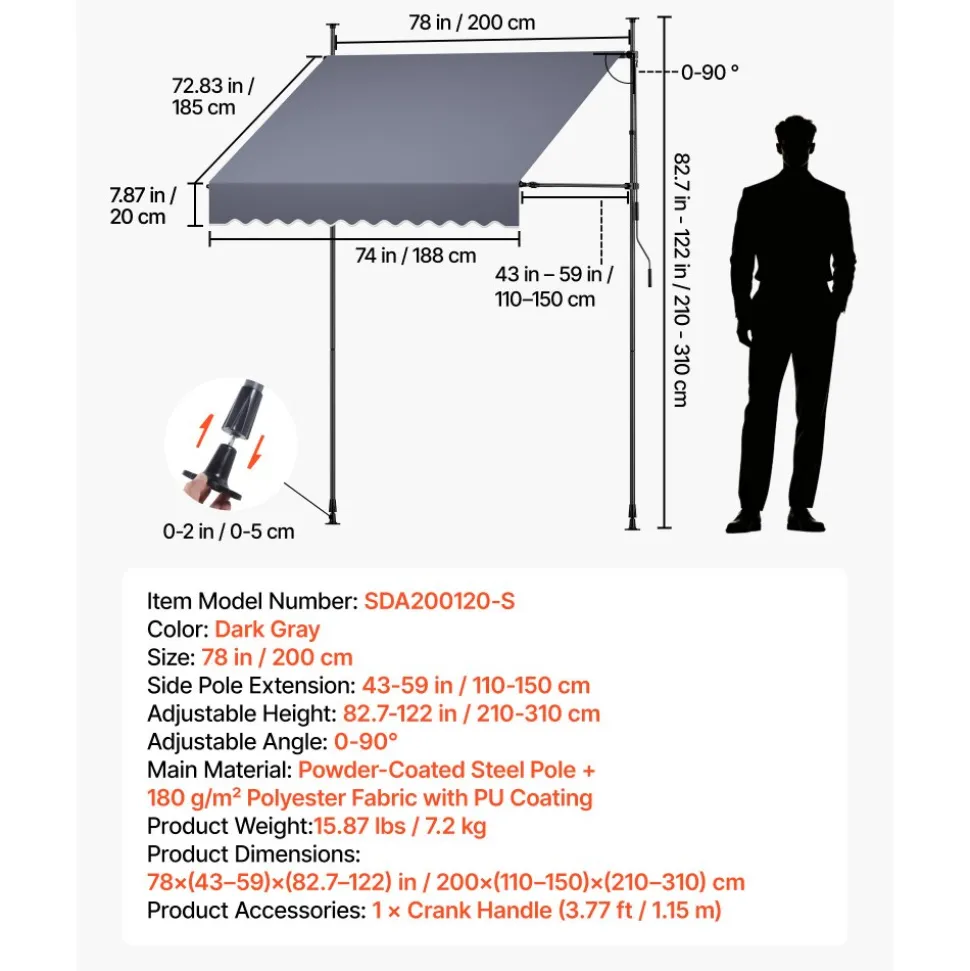 78 in / 200 cm

72.83 in / 185 cm

0-90 °

7.87 in / 20 cm

74 in / 188 cm

43 in – 59 in / 110–150 cm

82.7 in - 122 in / 210 - 310 cm

0-2 in / 0-5 cm

Item Model Number: SDA200120-S
Color: Dark Gray
Size: 78 in / 200 cm
Side Pole Extension: 43-59 in / 110-150 cm
Adjustable Height: 82.7-122 in / 210-310 cm
Adjustable Angle: 0-90°
Main Material: Powder-Coated Steel Pole + 180 g/m² Polyester Fabric with PU Coating
Product Weight:15.87 lbs / 7.2 kg
Product Dimensions:
78×(43–59)×(82.7–122) in / 200×(110–150)×(210–310) cm
Product Accessories: 1 × Crank Handle (3.77 ft / 1.15 m)